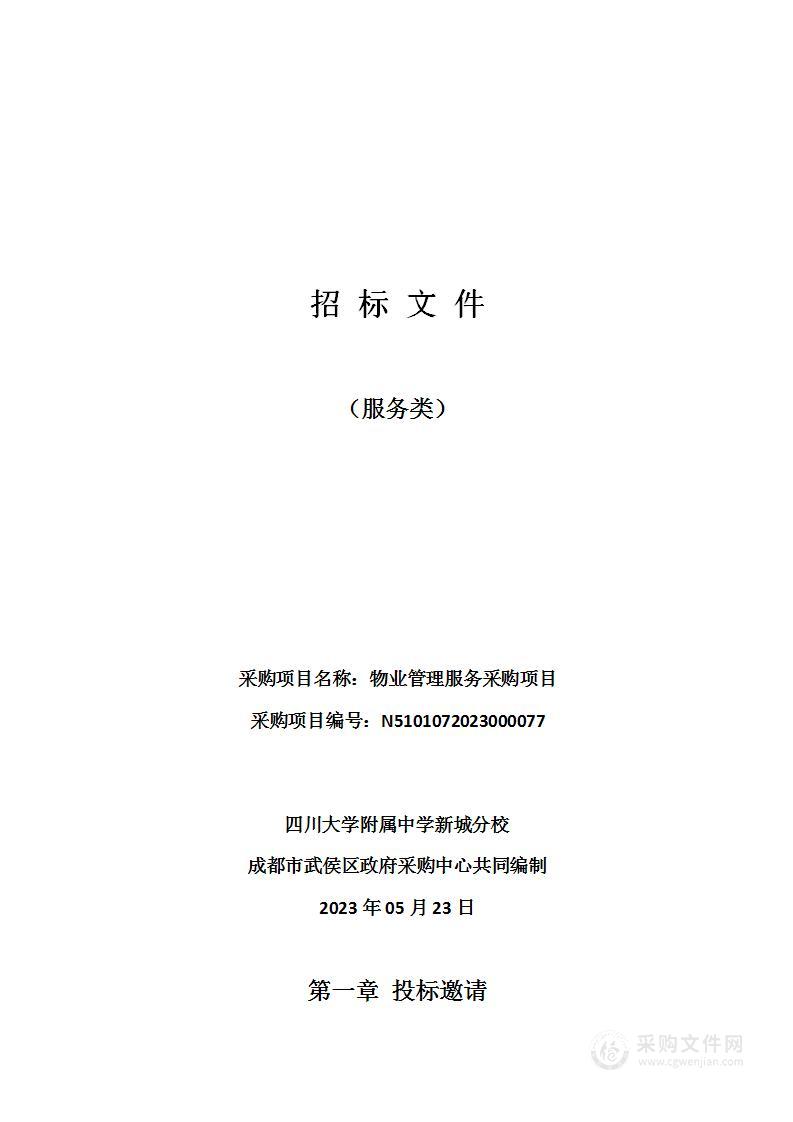 招 标 文 件

（服务类）

采购项目名称：物业管理服务采购项目

采购项目编号：N5101072023000077

四川大学附属中学新城分校

成都市武侯区政府采购中心共同编制

2023 年 05 月 23 日

第一章 投标邀请

采购文件网
www.cgwenjian.com